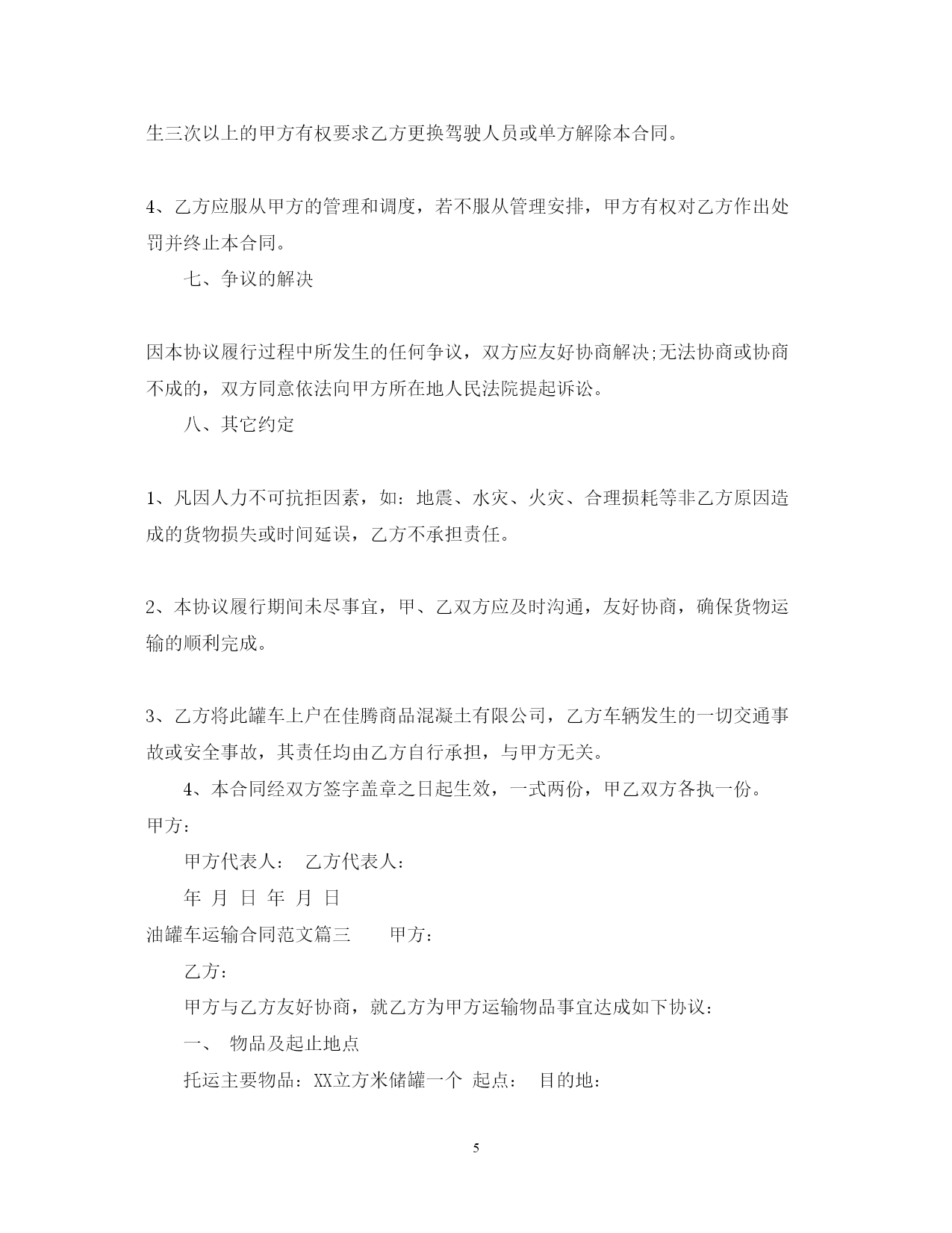 生三次以上的甲方有权要求乙方更换驾驶人员或单方解除本合同。

4、乙方应服从甲方的管理和调度，若不服从管理安排，甲方有权对乙方作出处罚并终止本合同。

七、争议的解决

因本协议履行过程中所发生的任何争议，双方应友好协商解决;无法协商或协商不成的，双方同意依法向甲方所在地人民法院提起诉讼。

八、其它约定

1、凡因人力不可抗拒因素，如：地震、水灾、火灾、合理损耗等非乙方原因造成的货物损失或时间延误，乙方不承担责任。

2、本协议履行期间未尽事宜，甲、乙双方应及时沟通，友好协商，确保货物运输的顺利完成。

3、乙方将此罐车上户在佳腾商品混凝土有限公司，乙方车辆发生的一切交通事故或安全事故，其责任均由乙方自行承担，与甲方无关。

4、本合同经双方签字盖章之日起生效，一式两份，甲乙双方各执一份。

甲方：

甲方代表人： 乙方代表人：

年 月 日 年 月 日

油罐车运输合同范文篇三 甲方：

乙方：

甲方与乙方友好协商，就乙方为甲方运输物品事宜达成如下协议：

一、 物品及起止地点

托运主要物品：XX立方米储罐一个 起点： 目的地：

5